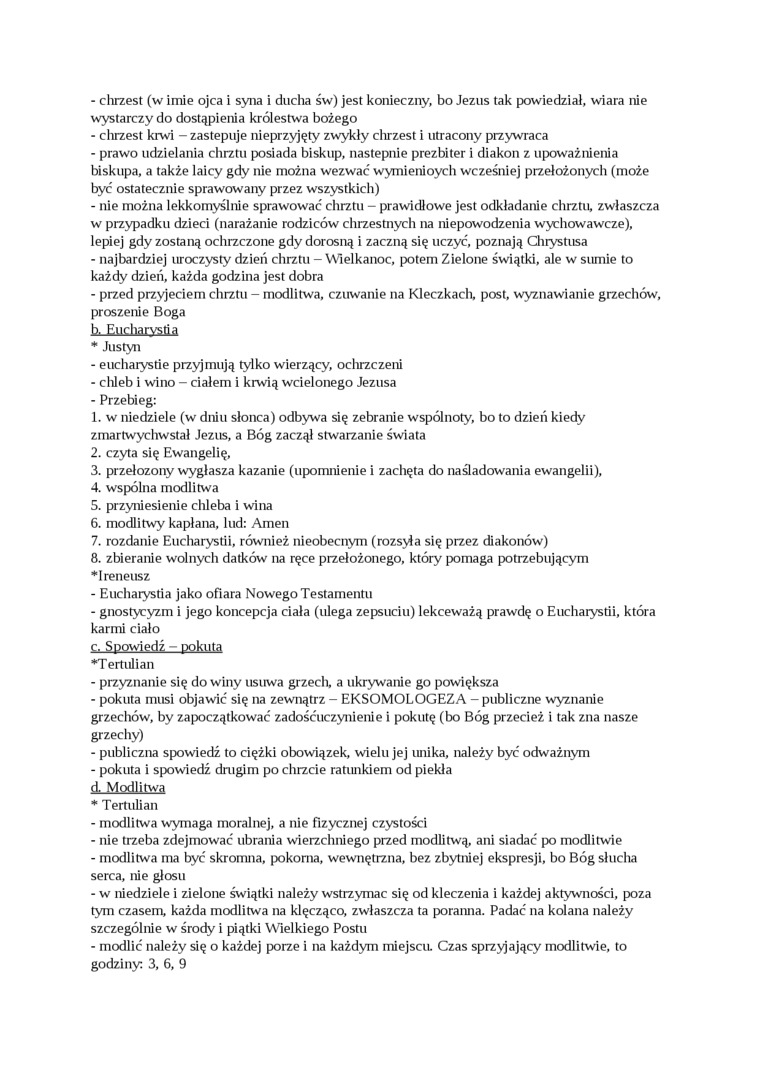 - chrzest (w imie ojca i syna i ducha św) jest konieczny, bo Jezus tak powiedział, wiara nie wystarczy do dostąpienia królestwa bożego
- chrzest krwi – zastepuje nieprzyjęty zwykły chrzest i utracony przywraca
- prawo udzielania chrztu posiada biskup, nastepnie prezbiter i diakon z upoważnienia biskupa, a także laicy gdy nie można wezwać wymienioych wcześniej przełożonych (może być ostatecznie sprawowany przez wszystkich)
- nie można lekkomyślnie sprawować chrztu – prawidłowe jest odkładanie chrztu, zwłaszcza w przypadku dzieci (narażanie rodziców chrzestnych na niepowodzenia wychowawcze), lepiej gdy zostaną ochrzczone gdy dorosną i zaczną się uczyć, poznają Chrystusa
- najbardziej uroczysty dzień chrztu – Wielkanoc, potem Zielone świątki, ale w sumie to każdy dzień, każda godzina jest dobra
- przed przyjeciem chrztu – modlitwa, czuwanie na Kleczkach, post, wyznawianie grzechów, proszenie Boga
b. Eucharystia
* Justyn
- eucharystie przyjmują tylko wierzący, ochrzczeni
- chleb i wino – ciałem i krwią wcielonego Jezusa
- Przebieg:
1. w niedziele (w dniu słonca) odbywa się zebranie wspólnoty, bo to dzień kiedy zmartwychwstał Jezus, a Bóg zaczął stwarzanie świata
2. czyta się Ewangelię,
3. przełozony wygłasza kazanie (upomnienie i zachęta do naśladowania ewangelii),
4. wspólna modlitwa
5. przyniesienie chleba i wina
6. modlitwy kapłana, lud: Amen
7. rozdanie Eucharystii, również nieobecnym (rozsyła się przez diakonów)
8. zbieranie wolnych datków na ręce przełożonego, który pomaga potrzebującym
*Ireneusz
- Eucharystia jako ofiara Nowego Testamentu
- gnostycyzm i jego koncepcja ciała (ulega zepsuciu) lekceważą prawdę o Eucharystii, która karmi ciało
c. Spowiedź – pokuta
*Tertulian
- przyznanie się do winy usuwa grzech, a ukrywanie go powiększa
- pokuta musi objawić się na zewnątrz – EKSOMOLOGEZA – publiczne wyznanie grzechów, by zapoczątkować zadośćuczynienie i pokutę (bo Bóg przecież i tak zna nasze grzechy)
- publiczna spowiedź to ciężki obowiązek, wielu jej unika, należy być odważnym
- pokuta i spowiedź drugim po chrzcie ratunkiem od piekła
d. Modlitwa
* Tertulian
- modlitwa wymaga moralnej, a nie fizycznej czystości
- nie trzeba zdejmować ubrania wierzchniego przed modlitwą, ani siadać po modlitwie
- modlitwa ma być skromna, pokorna, wewnętrzna, bez zbytniej ekspresji, bo Bóg słucha serca, nie głosu
- w niedziele i zielone świątki należy wstrzymac się od kleczenia i każdej aktywności, poza tym czasem, każda modlitwa na klęcząco, zwłaszcza ta poranna. Padać na kolana należy szczególnie w środy i piątki Wielkiego Postu
- modlić należy się o każdej porze i na każdym miejscu. Czas sprzyjający modlitwie, to godziny: 3, 6, 9